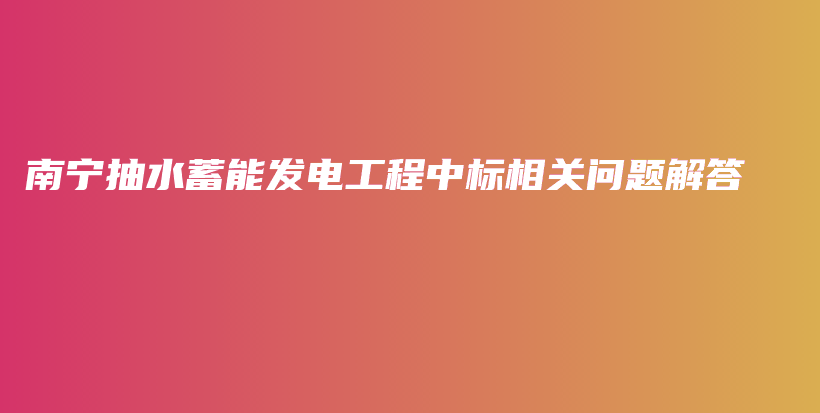 南宁抽水蓄能发电工程中标相关问题解答